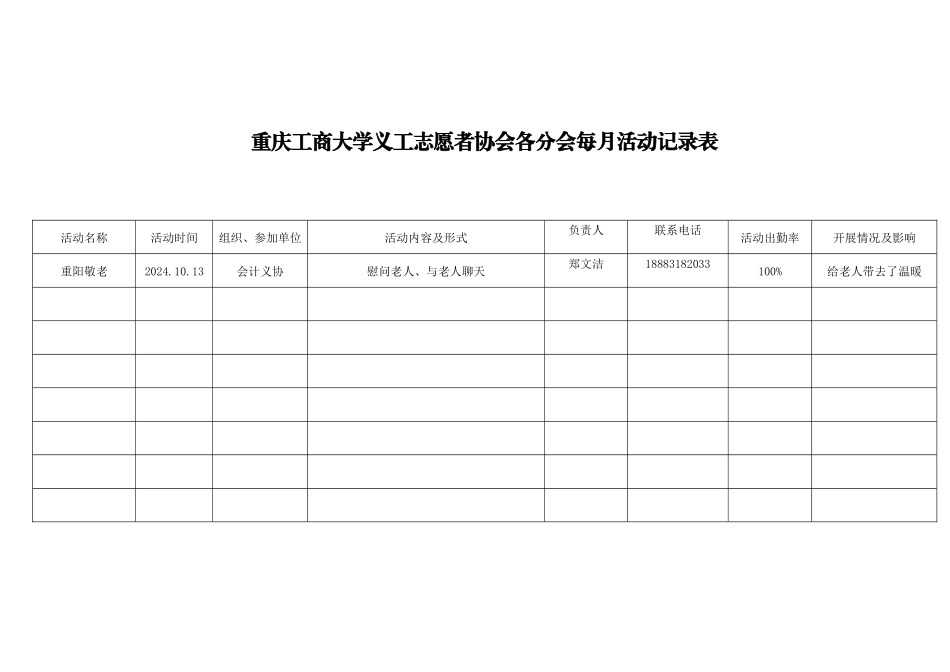 重庆工商大学义工志愿者协会各分会每月活动记录表

| 活动名称 | 活动时间 | 组织、参加单位 | 活动内容及形式 | 负责人 | 联系电话 | 活动出勤率 | 开展情况及影响 |
|---|---|---|---|---|---|---|---|
| 重阳敬老 | 2024.10.13 | 会计义协 | 慰问老人、与老人聊天 | 郑文洁 | 18883182033 | 100% | 给老人带去了温暖 |
| | | | | | | | |
| | | | | | | | |
| | | | | | | | |
| | | | | | | | |
| | | | | | | | |
| | | | | | | | |
| | | | | | | | |